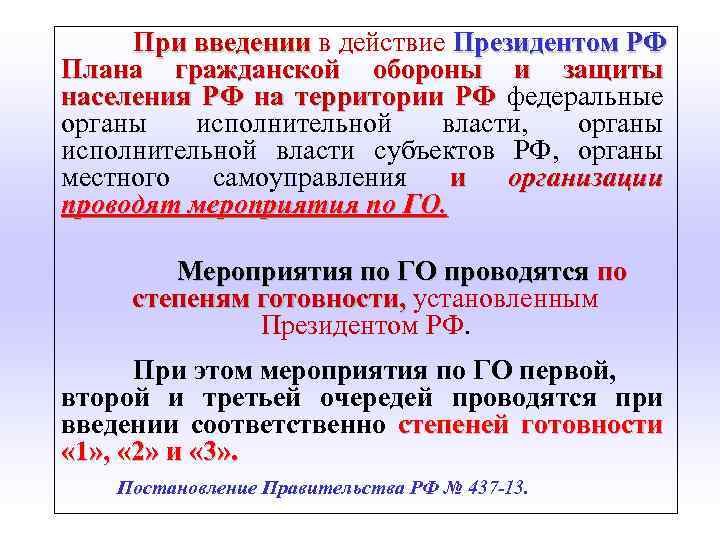 При введении в действие Президентом РФ Плана гражданской обороны и защиты населения РФ на территории РФ федеральные органы исполнительной власти, органы исполнительной власти субъектов РФ, органы местного самоуправления и организации проводят мероприятия по ГО.

Мероприятия по ГО проводятся по степеням готовности, установленным Президентом РФ.

При этом мероприятия по ГО первой, второй и третьей очередей проводятся при введении соответственно степеней готовности «1», «2» и «3».

Постановление Правительства РФ № 437-13.